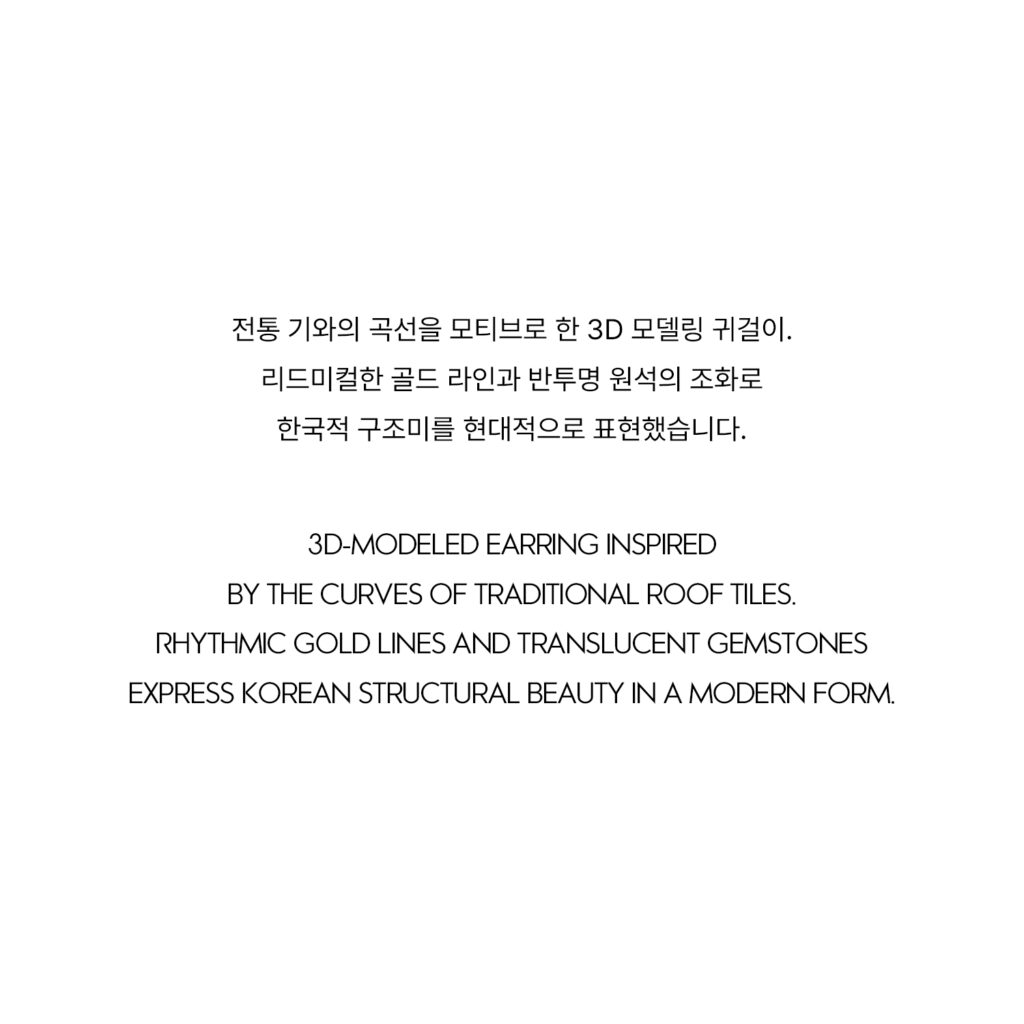 전통 기와의 곡선을 모티브로 한 3D 모델링 귀걸이. 리드미컬한 골드 라인과 반투명 원석의 조화로 한국적 구조미를 현대적으로 표현했습니다.

3D-MODELED EARRING INSPIRED BY THE CURVES OF TRADITIONAL ROOF TILES. RHYTHMIC GOLD LINES AND TRANSLUCENT GEMSTONES EXPRESS KOREAN STRUCTURAL BEAUTY IN A MODERN FORM.